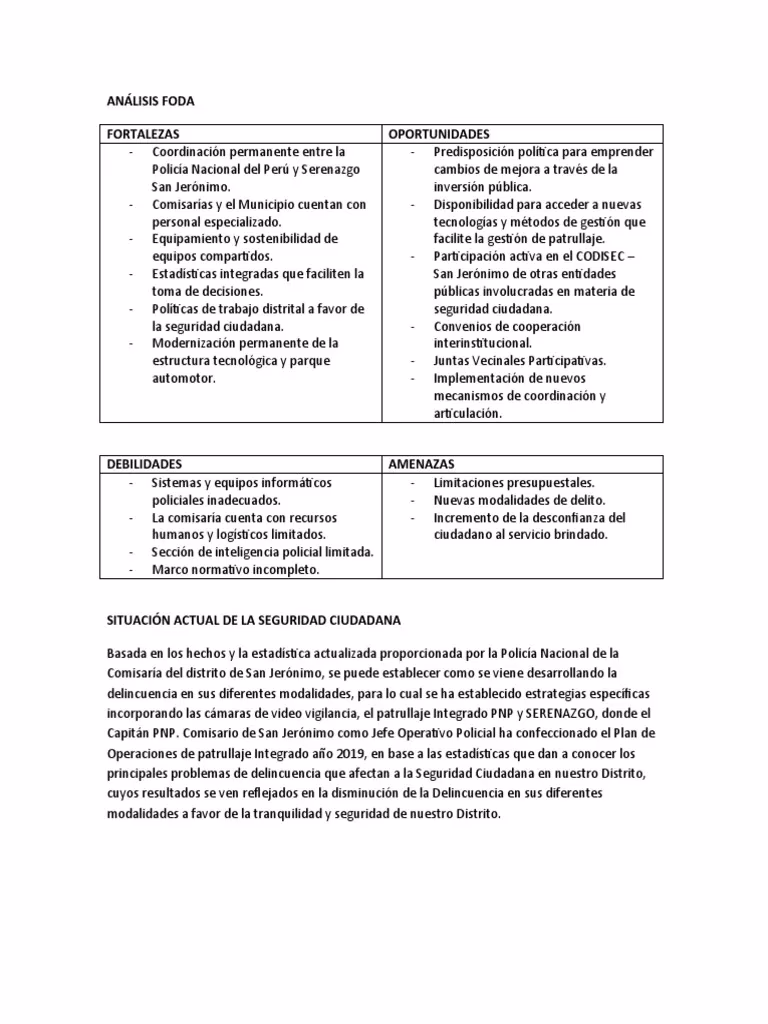 ANÁLISIS FODA

| FORTALEZAS | OPORTUNIDADES |
|---|---|
| - Coordinación permanente entre la Policía Nacional del Perú y Serenazgo San Jerónimo.<br>- Comisarías y el Municipio cuentan con personal especializado.<br>- Equipamiento y sostenibilidad de equipos compartidos.<br>- Estadísticas integradas que faciliten la toma de decisiones.<br>- Políticas de trabajo distrital a favor de la seguridad ciudadana.<br>- Modernización permanente de la estructura tecnológica y parque automotor. | - Predisposición política para emprender cambios de mejora a través de la inversión pública.<br>- Disponibilidad para acceder a nuevas tecnologías y métodos de gestión que facilite la gestión de patrullaje.<br>- Participación activa en el CODISEC – San Jerónimo de otras entidades públicas involucradas en materia de seguridad ciudadana.<br>- Convenios de cooperación interinstitucional.<br>- Juntas Vecinales Participativas.<br>- Implementación de nuevos mecanismos de coordinación y articulación. |

| DEBILIDADES | AMENAZAS |
|---|---|
| - Sistemas y equipos informáticos policiales inadecuados.<br>- La comisaría cuenta con recursos humanos y logísticos limitados.<br>- Sección de inteligencia policial limitada.<br>- Marco normativo incompleto. | - Limitaciones presupuestales.<br>- Nuevas modalidades de delito.<br>- Incremento de la desconfianza del ciudadano al servicio brindado. |

SITUACIÓN ACTUAL DE LA SEGURIDAD CIUDADANA

Basada en los hechos y la estadística actualizada proporcionada por la Policía Nacional de la Comisaría del distrito de San Jerónimo, se puede establecer como se viene desarrollando la delincuencia en sus diferentes modalidades, para lo cual se ha establecido estrategias específicas incorporando las cámaras de video vigilancia, el patrullaje Integrado PNP y SERENAZGO, donde el Capitán PNP. Comisario de San Jerónimo como Jefe Operativo Policial ha confeccionado el Plan de Operaciones de patrullaje Integrado año 2019, en base a las estadísticas que dan a conocer los principales problemas de delincuencia que afectan a la Seguridad Ciudadana en nuestro Distrito, cuyos resultados se ven reflejados en la disminución de la Delincuencia en sus diferentes modalidades a favor de la tranquilidad y seguridad de nuestro Distrito.